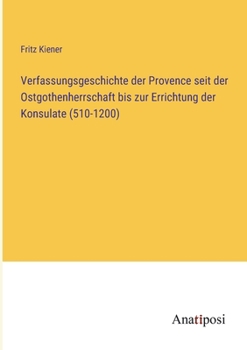 Fritz Kiener

Verfassungsgeschichte der Provence seit der Ostgothenherrschaft bis zur Errichtung der Konsulate (510-1200)

Anatiposi